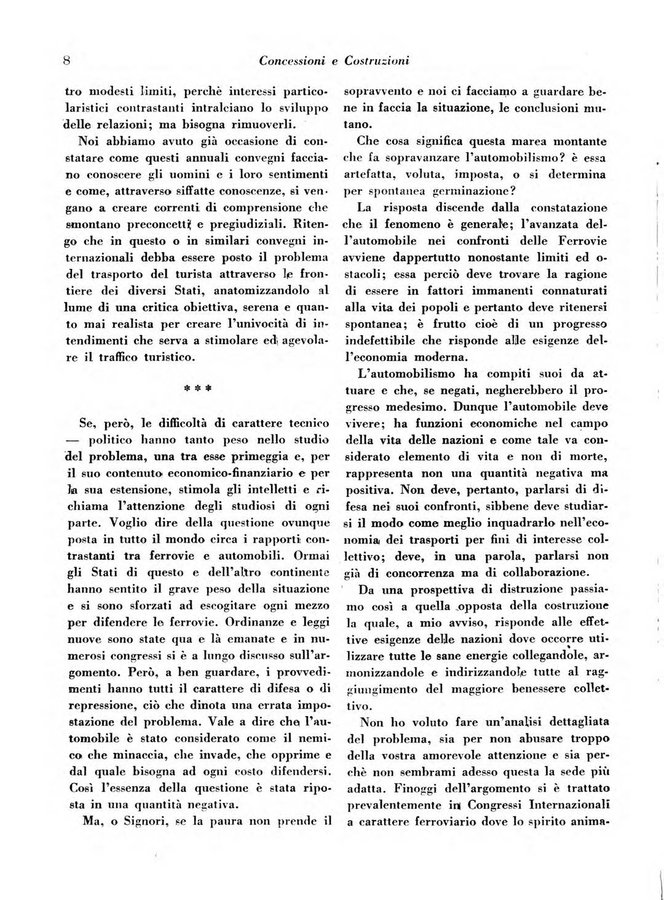 8

Concessioni e Costruzioni

tro modesti limiti, perchè interessi particolaristici contrastanti intralciano lo sviluppo delle relazioni; ma bisogna rimuoverli.

Noi abbiamo avuto già occasione di constatare come questi annuali convegni facciano conoscere gli uomini e i loro sentimenti e come, attraverso siffatte conoscenze, si vengano a creare correnti di comprensione che smontano preconcetti e pregiudiziali. Ritengo che in questo o in similari convegni internazionali debba essere posto il problema del trasporto del turista attraverso le frontiere dei diversi Stati, anatomizzandolo al lume di una critica obiettiva, serena e quanto mai realista per creare l'univocità di intendimenti che serva a stimolare ed agevolare il traffico turistico.

* * *

Se, però, le difficoltà di carattere tecnico — politico hanno tanto peso nello studio del problema, una tra esse primeggia e, per il suo contenuto economico-finanziario e per la sua estensione, stimola gli intelletti e richiama l'attenzione degli studiosi di ogni parte. Voglio dire della questione ovunque posta in tutto il mondo circa i rapporti contrastanti tra ferrovie e automobili. Ormai gli Stati di questo e dell'altro continente hanno sentito il grave peso della situazione e si sono sforzati ad escogitare ogni mezzo per difendere le ferrovie. Ordinanze e leggi nuove sono state qua e là emanate e in numerosi congressi si è a lungo discusso sull'argomento. Però, a ben guardare, i provvedimenti hanno tutti il carattere di difesa o di repressione, ciò che dinota una errata impostazione del problema. Vale a dire che l'automobile è stato considerato come il nemico che minaccia, che invade, che opprime e dal quale bisogna ad ogni costo difendersi. Così l'essenza della questione è stata riposta in una quantità negativa.

Ma, o Signori, se la paura non prende il sopravvento e noi ci facciamo a guardare bene in faccia la situazione, le conclusioni mutano.

Che cosa significa questa marea montante che fa sopravanzare l'automobilismo? è essa artefatta, voluta, imposta, o si determina per spontanea germinazione?

La risposta discende dalla constatazione che il fenomeno è generale; l'avanzata dell'automobile nei confronti delle Ferrovie avviene dappertutto nonostante limiti ed ostacoli; essa perciò deve trovare la ragione di essere in fattori immanenti connaturati alla vita dei popoli e pertanto deve ritenersi spontanea; è frutto cioè di un progresso indefettibile che risponde alle esigenze dell'economia moderna.

L'automobilismo ha compiti suoi da attuare e che, se negati, negherebbero il progresso medesimo. Dunque l'automobile deve vivere; ha funzioni economiche nel campo della vita delle nazioni e come tale va considerato elemento di vita e non di morte, rappresenta non una quantità negativa ma positiva. Non deve, pertanto, parlarsi di difesa nei suoi confronti, sibbene deve studiarsi il modo come meglio inquadrarlo nell'economia dei trasporti per fini di interesse collettivo; deve, in una parola, parlarsi non già di concorrenza ma di collaborazione.

Da una prospettiva di distruzione passiamo così a quella opposta della costruzione la quale, a mio avviso, risponde alle effettive esigenze delle nazioni dove occorre utilizzare tutte le sane energie collegandole, armonizzandole e indirizzandole tutte al raggiungimento del maggiore benessere collettivo.

Non ho voluto fare un'analisi dettagliata del problema, sia per non abusare troppo della vostra amorevole attenzione e sia perchè non sembrami adesso questa la sede più adatta. Finoggi dell'argomento si è trattato prevalentemente in Congressi Internazionali a carattere ferroviario dove lo spirito anima-